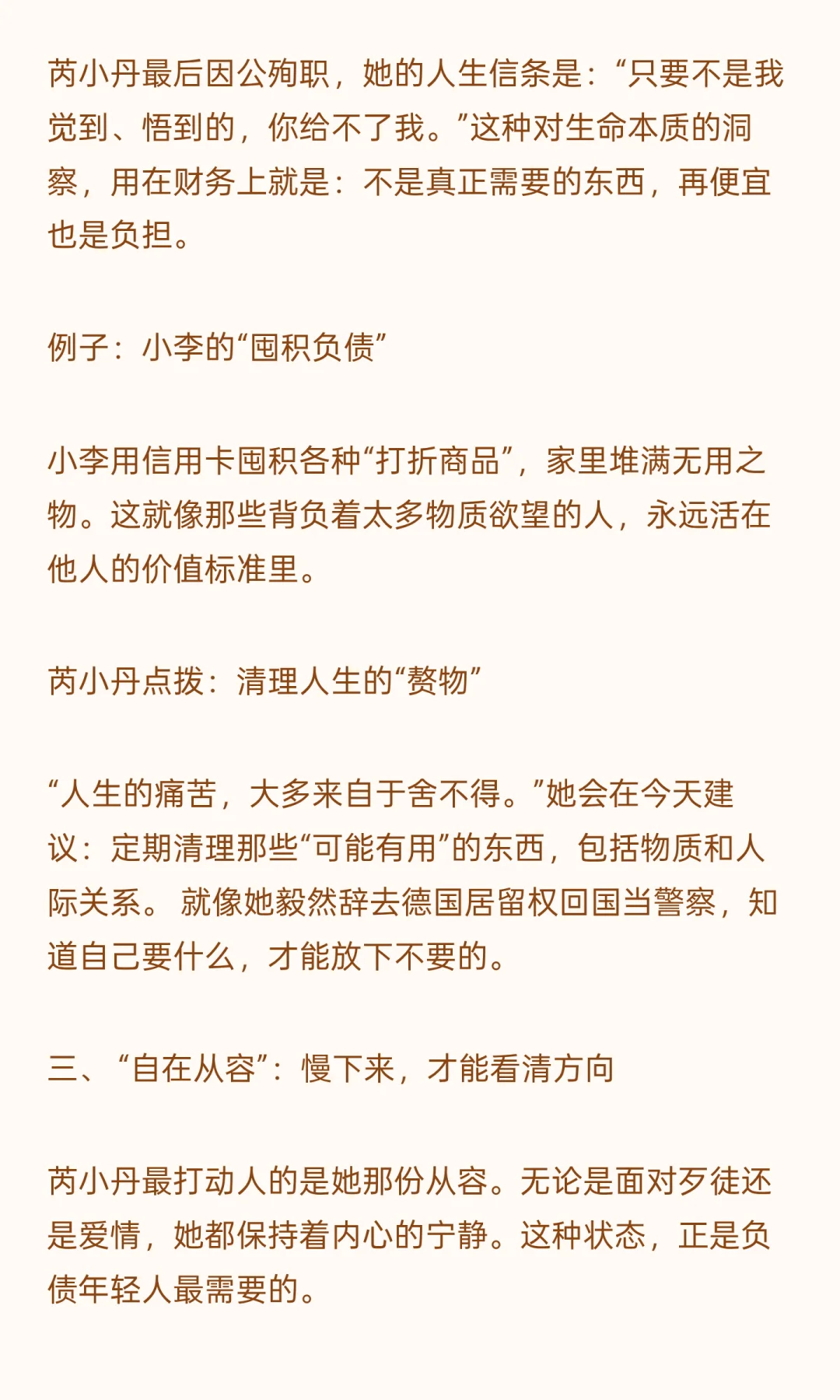 芮小丹最后因公殉职，她的人生信条是：“只要不是我觉到、悟到的，你给不了我。”这种对生命本质的洞察，用在财务上就是：不是真正需要的东西，再便宜也是负担。

例子：小李的“囤积负债”

小李用信用卡囤积各种“打折商品”，家里堆满无用之物。这就像那些背负着太多物质欲望的人，永远活在他人的价值标准里。

芮小丹点拨：清理人生的“赘物”

“人生的痛苦，大多来自于舍不得。”她会在今天建议：定期清理那些“可能有用”的东西，包括物质和人际关系。 就像她毅然辞去德国居留权回国当警察，知道自己要什么，才能放下不要的。

三、“自在从容”：慢下来，才能看清方向

芮小丹最打动人的是她那份从容。无论是面对歹徒还是爱情，她都保持着内心的宁静。这种状态，正是负债年轻人最需要的。